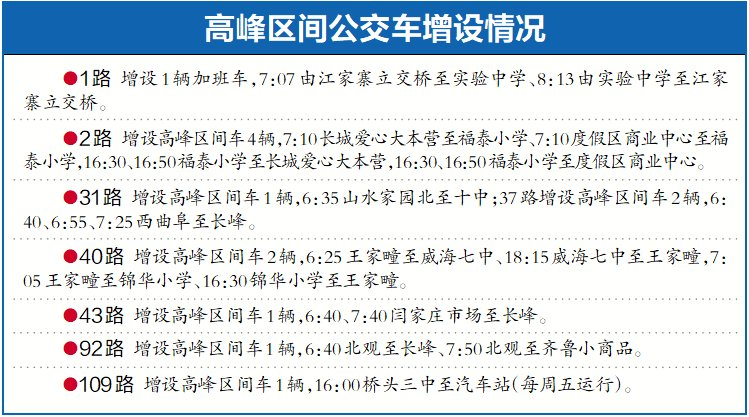 高峰区间公交车增设情况

• 1路 增设1辆加班车,7:07由江家寨立交桥至实验中学、8:13由实验中学至江家寨立交桥。

• 2路 增设高峰区间车4辆,7:10长城爱心大本营至福泰小学,7:10度假区商业中心至福泰小学,16:30、16:50福泰小学至长城爱心大本营,16:30、16:50福泰小学至度假区商业中心。

• 31路 增设高峰区间车1辆,6:35山水家园北至十中;37路增设高峰区间车2辆,6:40、6:55、7:25西曲阜至长峰。

• 40路 增设高峰区间车2辆,6:25王家疃至威海七中、18:15威海七中至王家疃,7:05王家疃至锦华小学、16:30锦华小学至王家疃。

• 43路 增设高峰区间车1辆,6:40、7:40闫家庄市场至长峰。

• 92路 增设高峰区间车1辆,6:40北观至长峰、7:50北观至齐鲁小商品。

• 109路 增设高峰区间车1辆,16:00桥头三中至汽车站(每周五运行)。